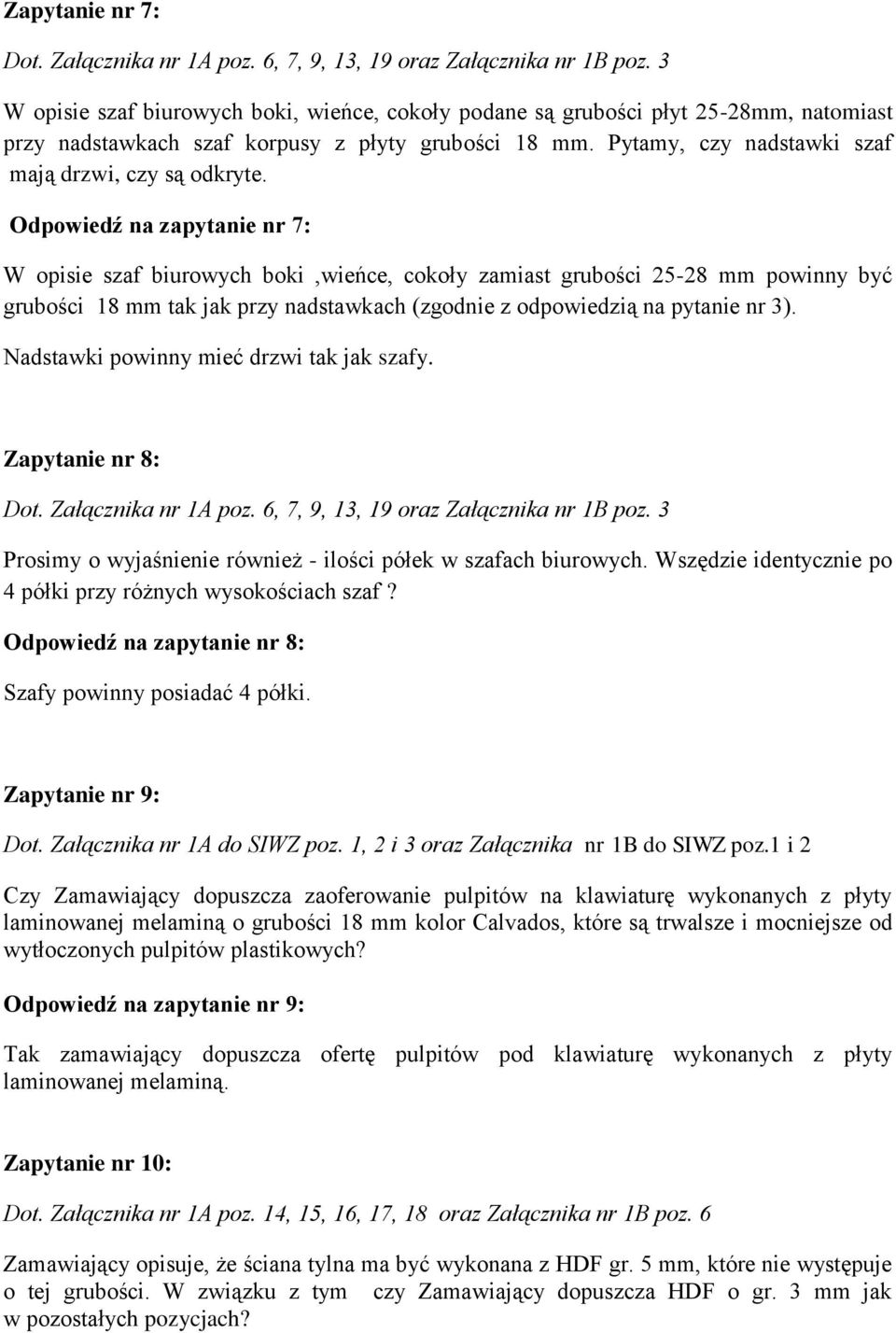 Zapytanie nr 7:

Dot. Załącznika nr 1A poz. 6, 7, 9, 13, 19 oraz Załącznika nr 1B poz. 3

W opisie szaf biurowych boki, wieńce, cokoły podane są grubości płyt 25-28mm, natomiast przy nadstawkach szaf korpusy z płyty grubości 18 mm. Pytamy, czy nadstawki szaf mają drzwi, czy są odkryte.

Odpowiedź na zapytanie nr 7:

W opisie szaf biurowych boki ,wieńce, cokoły zamiast grubości 25-28 mm powinny być grubości 18 mm tak jak przy nadstawkach (zgodnie z odpowiedzią na pytanie nr 3). Nadstawki powinny mieć drzwi tak jak szafy.

Zapytanie nr 8:

Dot. Załącznika nr 1A poz. 6, 7, 9, 13, 19 oraz Załącznika nr 1B poz. 3

Prosimy o wyjaśnienie również - ilości półek w szafach biurowych. Wszędzie identycznie po 4 półki przy różnych wysokościach szaf ?

Odpowiedź na zapytanie nr 8:

Szafy powinny posiadać 4 półki.

Zapytanie nr 9:

Dot. Załącznika nr 1A do SIWZ poz. 1, 2 i 3 oraz Załącznika nr 1B do SIWZ poz.1 i 2

Czy Zamawiający dopuszcza zaoferowanie pulpitów na klawiaturę wykonanych z płyty laminowanej melaminą o grubości 18 mm kolor Calvados, które są trwalsze i mocniejsze od wytłoczonych pulpitów plastikowych?

Odpowiedź na zapytanie nr 9:

Tak zamawiający dopuszcza ofertę pulpitów pod klawiaturę wykonanych z płyty laminowanej melaminą.

Zapytanie nr 10:

Dot. Załącznika nr 1A poz. 14, 15, 16, 17, 18 oraz Załącznika nr 1B poz. 6

Zamawiający opisuje, że ściana tylna ma być wykonana z HDF gr. 5 mm, które nie występuje o tej grubości. W związku z tym czy Zamawiający dopuszcza HDF o gr. 3 mm jak w pozostałych pozycjach?